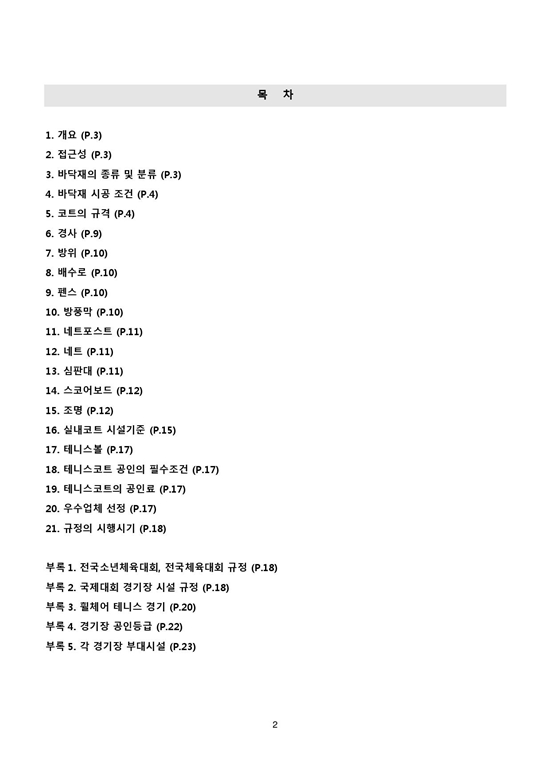 목 차

1. 개요 (P.3)
2. 접근성 (P.3)
3. 바닥재의 종류 및 분류 (P.3)
4. 바닥재 시공 조건 (P.4)
5. 코트의 규격 (P.4)
6. 경사 (P.9)
7. 방위 (P.10)
8. 배수로 (P.10)
9. 펜스 (P.10)
10. 방풍막 (P.10)
11. 네트포스트 (P.11)
12. 네트 (P.11)
13. 심판대 (P.11)
14. 스코어보드 (P.12)
15. 조명 (P.12)
16. 실내코트 시설기준 (P.15)
17. 테니스볼 (P.17)
18. 테니스코트 공인의 필수조건 (P.17)
19. 테니스코트의 공인료 (P.17)
20. 우수업체 선정 (P.17)
21. 규정의 시행시기 (P.18)

부록 1. 전국소년체육대회, 전국체육대회 규정 (P.18)
부록 2. 국제대회 경기장 시설 규정 (P.18)
부록 3. 휠체어 테니스 경기 (P.20)
부록 4. 경기장 공인등급 (P.22)
부록 5. 각 경기장 부대시설 (P.23)

2